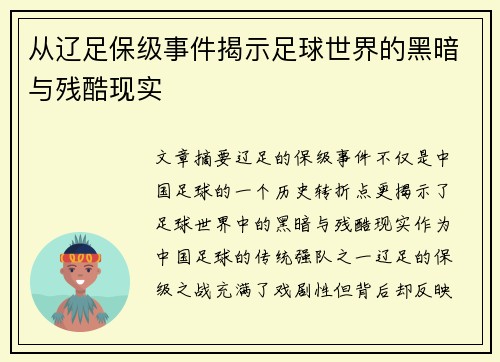 从辽足保级事件揭示足球世界的黑暗与残酷现实

文章摘要辽足的保级事件不仅是中国足球的一个历史转折点更揭示了足球世界中的黑暗与残酷现实作为中国足球的传统强队之一辽足的保级之战充满了戏剧性但背后却反映